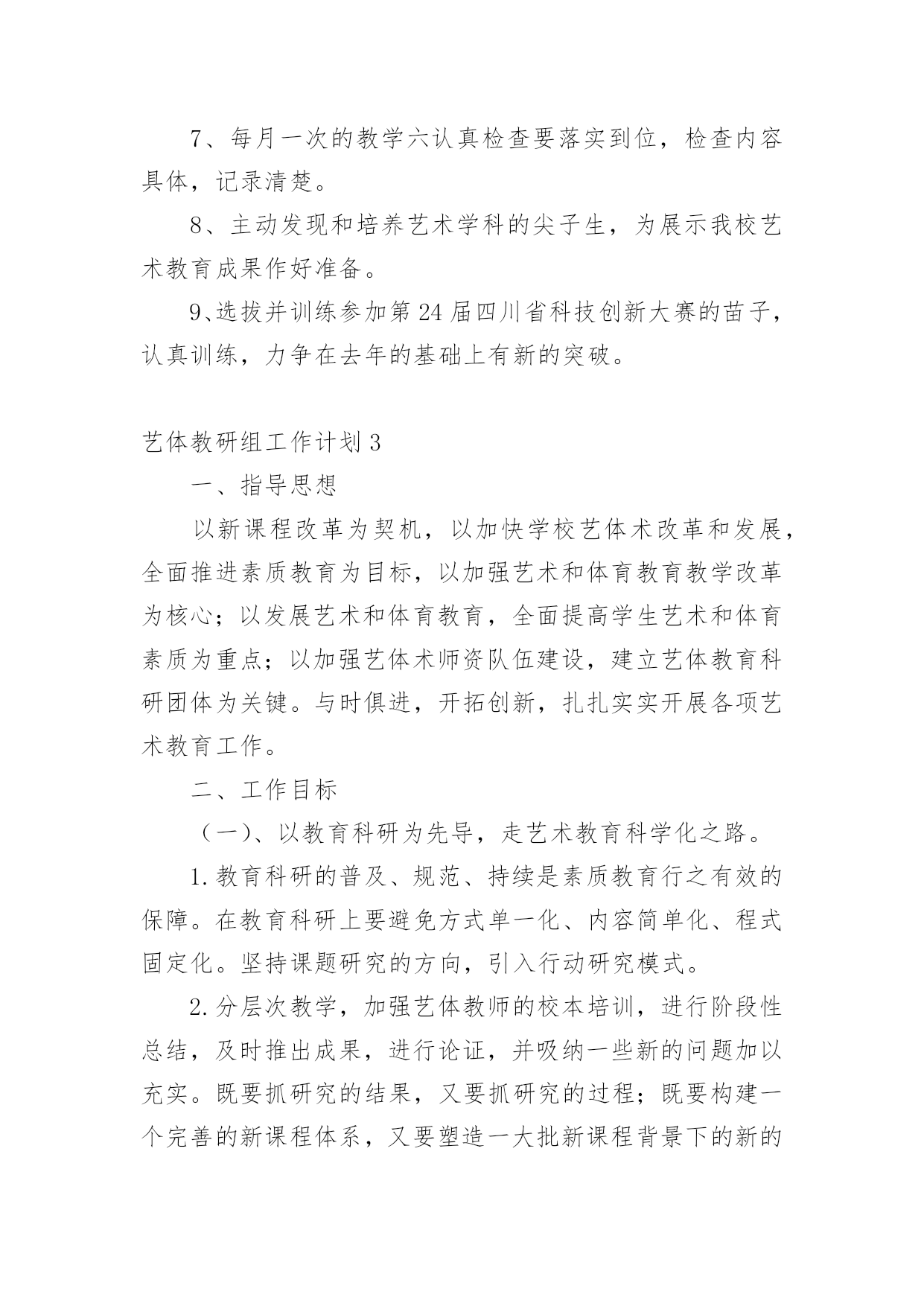 7、每月一次的教学六认真检查要落实到位，检查内容具体，记录清楚。

8、主动发现和培养艺术学科的尖子生，为展示我校艺术教育成果作好准备。

9、选拔并训练参加第24届四川省科技创新大赛的苗子，认真训练，力争在去年的基础上有新的突破。

艺体教研组工作计划3

一、指导思想

以新课程改革为契机，以加快学校艺体术改革和发展，全面推进素质教育为目标，以加强艺术和体育教育教学改革为核心；以发展艺术和体育教育，全面提高学生艺术和体育素质为重点；以加强艺体术师资队伍建设，建立艺体教育科研团体为关键。与时俱进，开拓创新，扎扎实实开展各项艺术教育工作。

二、工作目标

（一）、以教育科研为先导，走艺术教育科学化之路。

1.教育科研的普及、规范、持续是素质教育行之有效的保障。在教育科研上要避免方式单一化、内容简单化、程式固定化。坚持课题研究的方向，引入行动研究模式。

2.分层次教学，加强艺体教师的校本培训，进行阶段性总结，及时推出成果，进行论证，并吸纳一些新的问题加以充实。既要抓研究的结果，又要抓研究的过程；既要构建一个完善的新课程体系，又要塑造一大批新课程背景下的新的